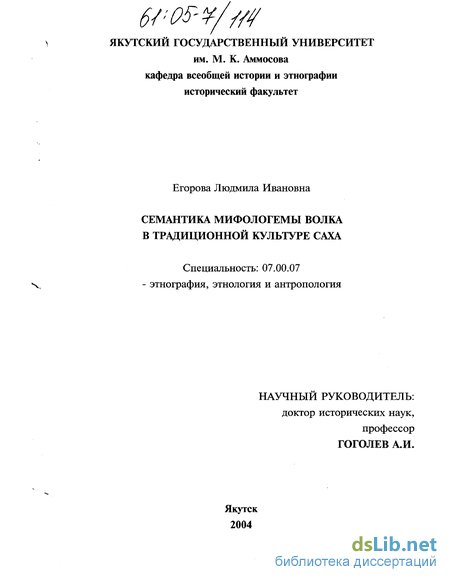 61:05-7/114

ЯКУТСКИЙ ГОСУДАРСТВЕННЫЙ УНИВЕРСИТЕТ
им. М. К. Аммосова
кафедра всеобщей истории и этнографии
исторический факультет

Егорова Людмила Ивановна

СЕМАНТИКА МИФОЛОГЕМЫ ВОЛКА
В ТРАДИЦИОННОЙ КУЛЬТУРЕ САХА

Специальность: 07.00.07
- этнография, этнология и антропология

НАУЧНЫЙ РУКОВОДИТЕЛЬ:
доктор исторических наук,
профессор
ГОГОЛЕВ А.И.

Якутск
2004

dsLib.net
библиотека диссертаций